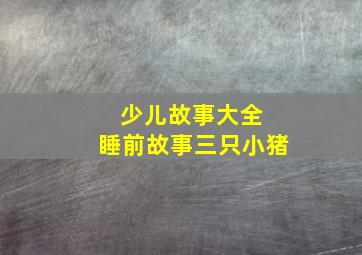 少儿故事大全
睡前故事三只小猪